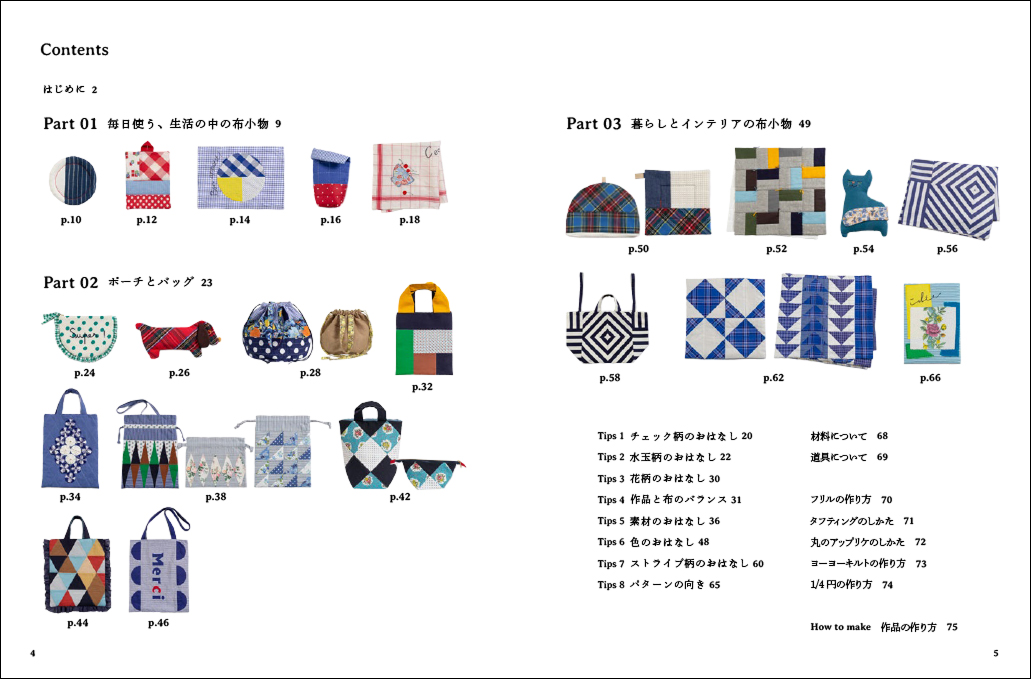 Contents

はじめに 2

Part 01 毎日使う、生活の中の布小物 9

p.10 p.12 p.14 p.16 p.18

Part 02 ポーチとバッグ 23

p.24 p.26 p.28 p.32

p.34 p.38 p.42

Merci

p.44 p.46

4

Part 03 暮らしとインテリアの布小物 49

p.50 p.52 p.54 p.56

p.58 p.62 p.66

Tips 1 チェック柄のおはなし 20
Tips 2 水玉柄のおはなし 22
Tips 3 花柄のおはなし 30
Tips 4 作品と布のバランス 31
Tips 5 素材のおはなし 36
Tips 6 色のおはなし 48
Tips 7 ストライプ柄のおはなし 60
Tips 8 パターンの向き 65

材料について 68
道具について 69

フリルの作り方 70
タフティングのしかた 71
丸のアップリケのしかた 72
ヨーヨーキルトの作り方 73
1/4円の作り方 74

How to make 作品の作り方 75

5